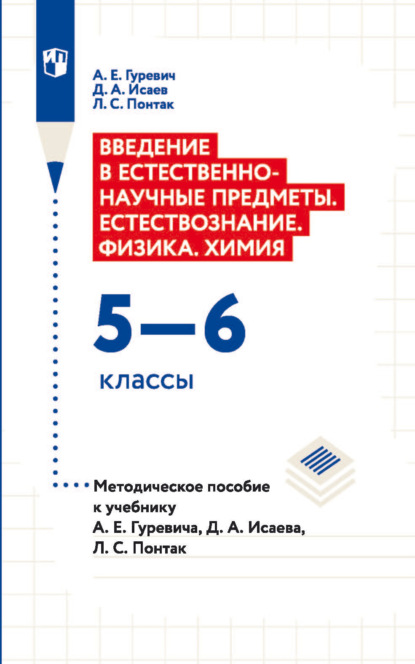 А. Е. Гуревич
Д. А. Исаев
Л. С. Понтак

ВВЕДЕНИЕ В ЕСТЕСТВЕННО-НАУЧНЫЕ ПРЕДМЕТЫ. ЕСТЕСТВОЗНАНИЕ. ФИЗИКА. ХИМИЯ

5—6
классы

Методическое пособие к учебнику А. Е. Гуревича, Д. А. Исаева, Л. С. Понтак